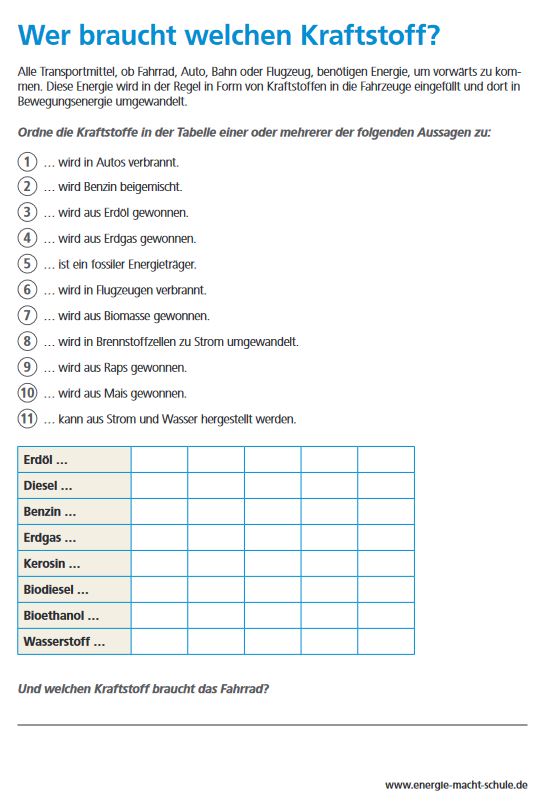 Wer braucht welchen Kraftstoff?

Alle Transportmittel, ob Fahrrad, Auto, Bahn oder Flugzeug, benötigen Energie, um vorwärts zu kommen. Diese Energie wird in der Regel in Form von Kraftstoffen in die Fahrzeuge eingefüllt und dort in Bewegungsenergie umgewandelt.

Ordne die Kraftstoffe in der Tabelle einer oder mehrerer der folgenden Aussagen zu:

1 … wird in Autos verbrannt.
2 … wird Benzin beigemischt.
3 … wird aus Erdöl gewonnen.
4 … wird aus Erdgas gewonnen.
5 … ist ein fossiler Energieträger.
6 … wird in Flugzeugen verbrannt.
7 … wird aus Biomasse gewonnen.
8 … wird in Brennstoffzellen zu Strom umgewandelt.
9 … wird aus Raps gewonnen.
10 … wird aus Mais gewonnen.
11 … kann aus Strom und Wasser hergestellt werden.

| Erdöl … | | | | | |
|---|---|---|---|---|---|
| Diesel … | | | | | |
| Benzin … | | | | | |
| Erdgas … | | | | | |
| Kerosin … | | | | | |
| Biodiesel … | | | | | |
| Bioethanol … | | | | | |
| Wasserstoff … | | | | | |

Und welchen Kraftstoff braucht das Fahrrad?

www.energie-macht-schule.de